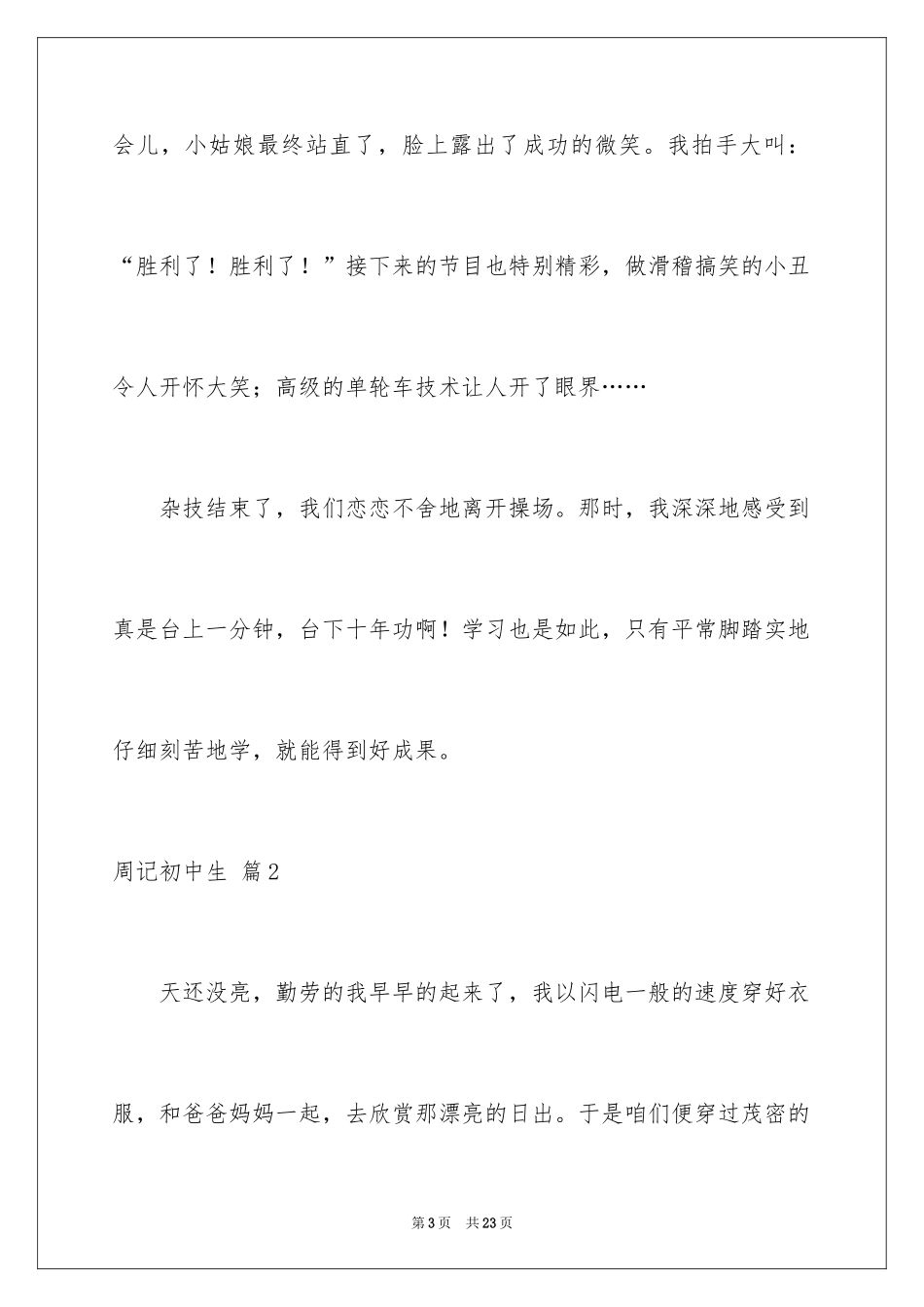 会儿，小姑娘最终站直了，脸上露出了成功的微笑。我拍手大叫：“胜利了！胜利了！”接下来的节目也特别精彩，做滑稽搞笑的小丑令人开怀大笑；高级的单轮车技术让人开了眼界……

杂技结束了，我们恋恋不舍地离开操场。那时，我深深地感受到真是台上一分钟，台下十年功啊！学习也是如此，只有平常脚踏实地仔细刻苦地学，就能得到好成果。

周记初中生 篇2

天还没亮，勤劳的我早早的起来了，我以闪电一般的速度穿好衣服，和爸爸妈妈一起，去欣赏那漂亮的日出。于是咱们便穿过茂密的

第3页 共23页